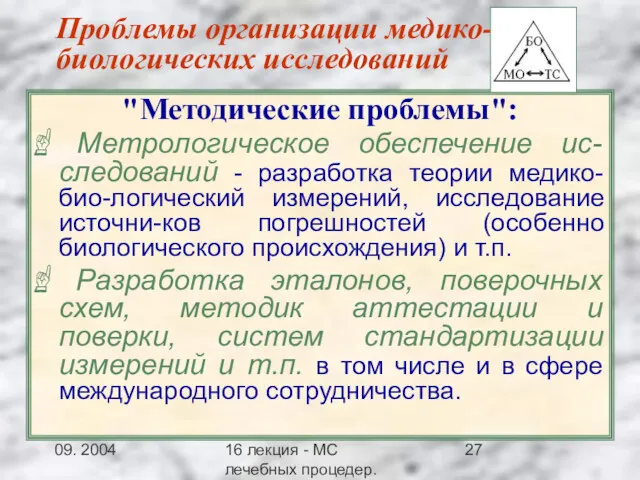 Проблемы организации медико-биологических исследований

БО
МО ТС

"Методические проблемы":

Метрологическое обеспечение исследований - разработка теории медико-био-логический измерений, исследование источни-ков погрешностей (особенно биологического происхождения) и т.п.

Разработка эталонов, поверочных схем, методик аттестации и поверки, систем стандартизации измерений и т.п. в том числе и в сфере международного сотрудничества.

09. 2004

16 лекция - МС лечебных процедер.

27